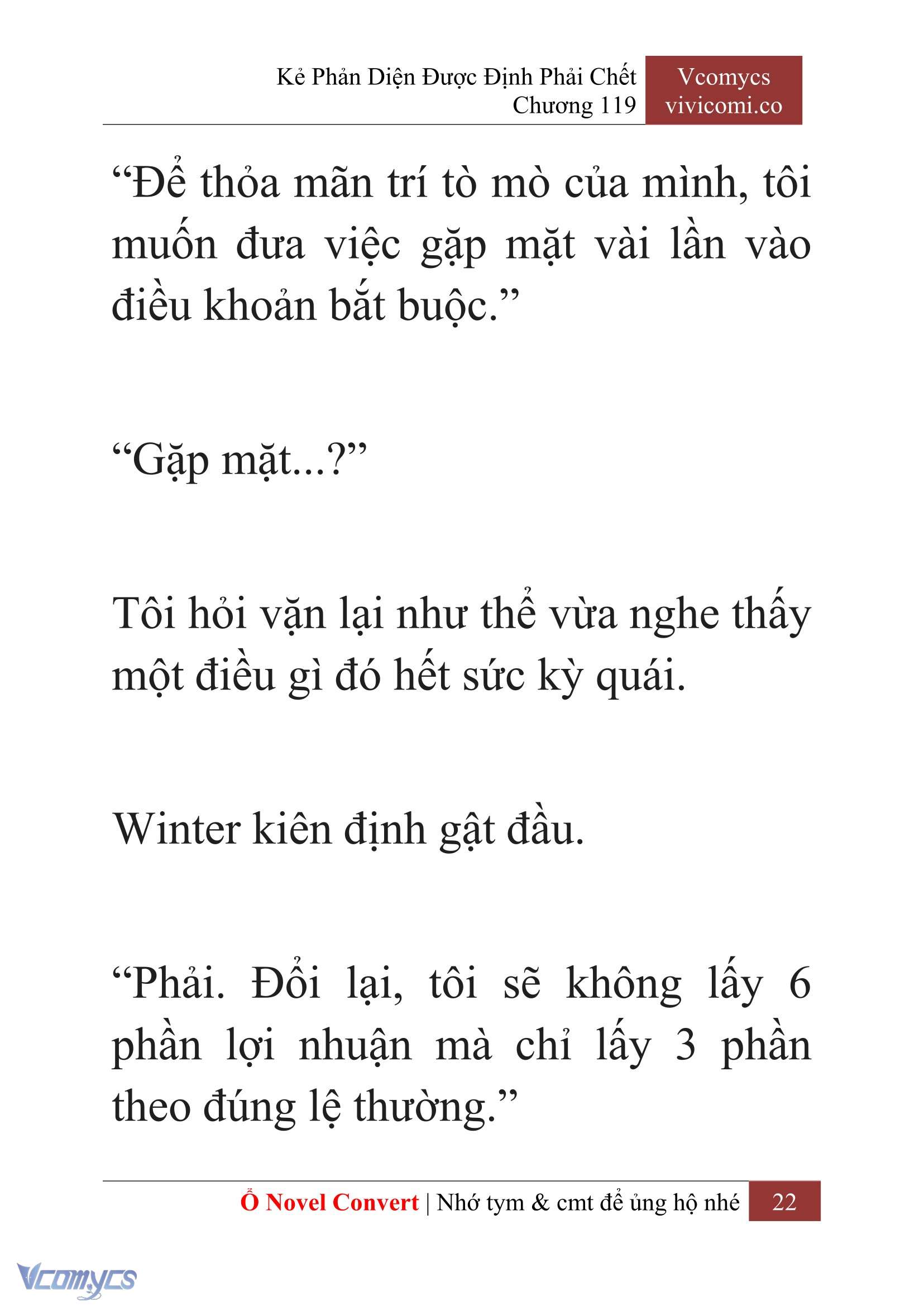 Kẻ Phản Diện Được Định Phải Chết
Chương 119

Vcomycs
vivicomi.co

“Để thỏa mãn trí tò mò của mình, tôi muốn đưa việc gặp mặt vài lần vào điều khoản bắt buộc.”

“Gặp mặt...?”

Tôi hỏi vặn lại như thể vừa nghe thấy một điều gì đó hết sức kỳ quái.

Winter kiên định gật đầu.

“Phải. Đổi lại, tôi sẽ không lấy 6 phần lợi nhuận mà chỉ lấy 3 phần theo đúng lệ thường.”

Ổ Novel Convert | Nhớ tym & cmt để ủng hộ nhé 22

Vcomycs